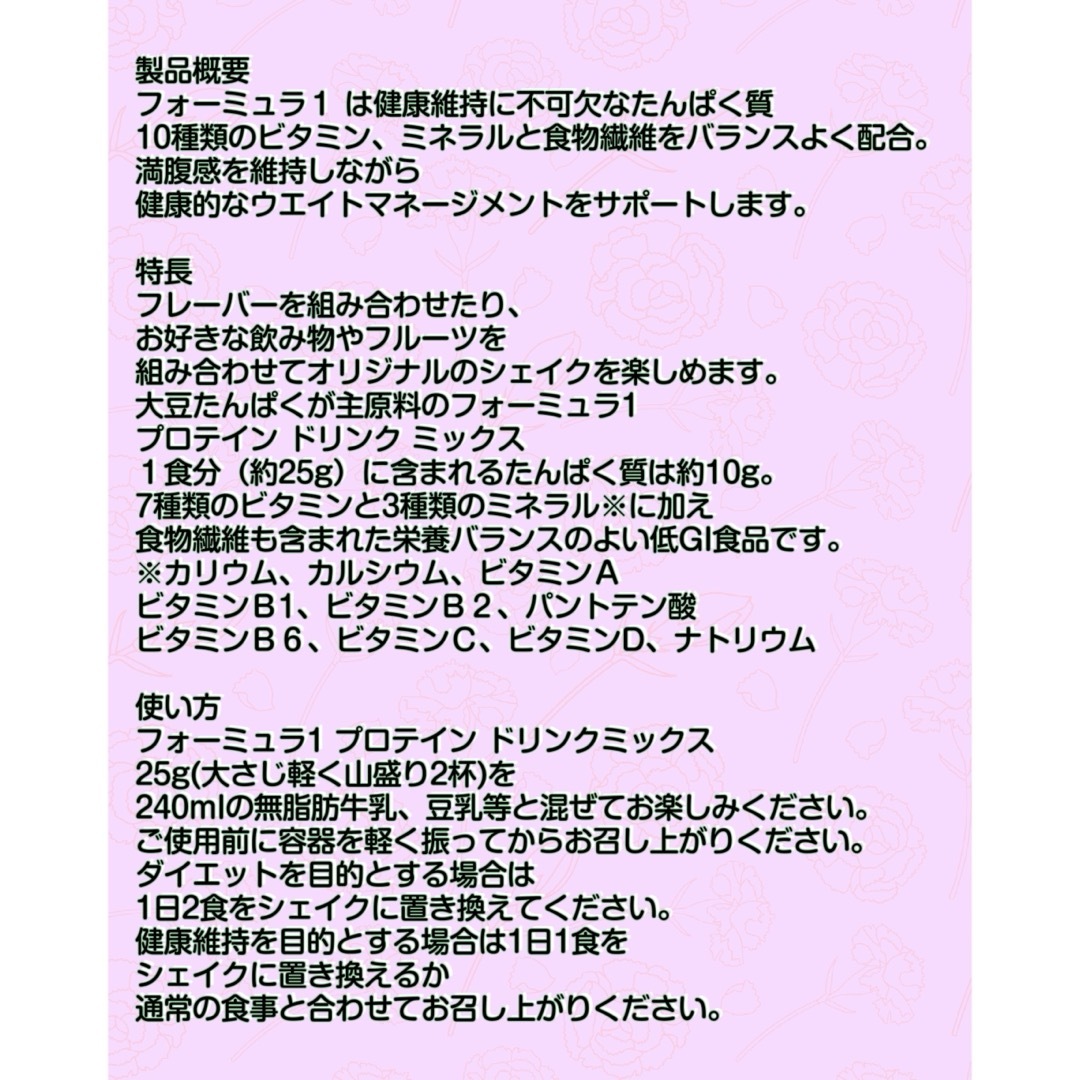 製品概要
フォーミュラ１ は健康維持に不可欠なたんぱく質
10種類のビタミン、ミネラルと食物繊維をバランスよく配合。
満腹感を維持しながら
健康的なウエイトマネージメントをサポートします。

特長
フレーバーを組み合わせたり、
お好きな飲み物やフルーツを
組み合わせてオリジナルのシェイクを楽しめます。
大豆たんぱくが主原料のフォーミュラ1
プロテイン ドリンク ミックス
１食分（約25g）に含まれるたんぱく質は約10g。
7種類のビタミンと3種類のミネラル※に加え
食物繊維も含まれた栄養バランスのよい低GI食品です。
※カリウム、カルシウム、ビタミンA
ビタミンＢ1、ビタミンＢ２、パントテン酸
ビタミンＢ６、ビタミンC、ビタミンD、ナトリウム

使い方
フォーミュラ1 プロテイン ドリンクミックス
25g(大さじ軽く山盛り2杯)を
240mlの無脂肪牛乳、豆乳等と混ぜてお楽しみください。
ご使用前に容器を軽く振ってからお召し上がりください。
ダイエットを目的とする場合は
1日2食をシェイクに置き換えてください。
健康維持を目的とする場合は1日1食を
シェイクに置き換えるか
通常の食事と合わせてお召し上がりください。